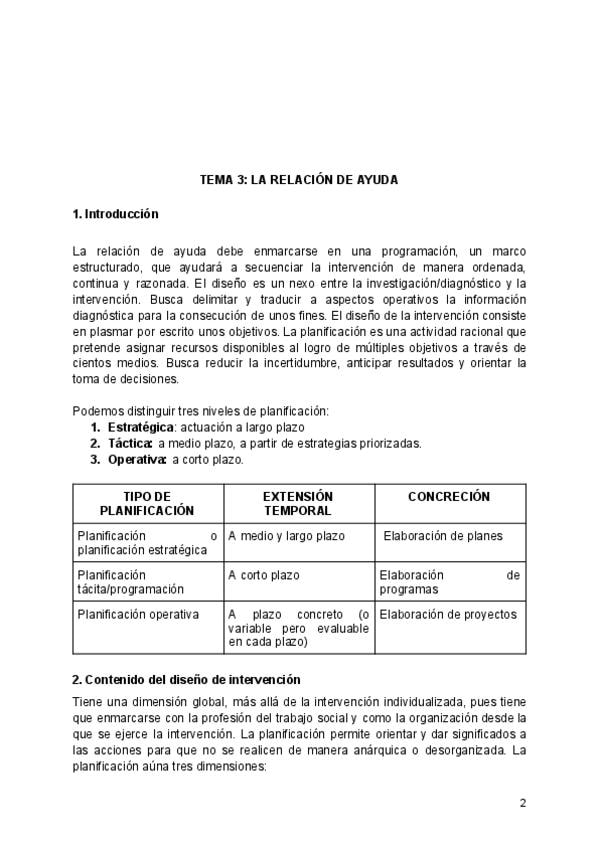 TEMA 3: LA RELACIÓN DE AYUDA

1. Introducción

La relación de ayuda debe enmarcarse en una programación, un marco estructurado, que ayudará a secuenciar la intervención de manera ordenada, continua y razonada. El diseño es un nexo entre la investigación/diagnóstico y la intervención. Busca delimitar y traducir a aspectos operativos la información diagnóstica para la consecución de unos fines. El diseño de la intervención consiste en plasmar por escrito unos objetivos. La planificación es una actividad racional que pretende asignar recursos disponibles al logro de múltiples objetivos a través de cientos medios. Busca reducir la incertidumbre, anticipar resultados y orientar la toma de decisiones.

Podemos distinguir tres niveles de planificación:
1. Estratégica: actuación a largo plazo
2. Táctica: a medio plazo, a partir de estrategias priorizadas.
3. Operativa: a corto plazo.

| TIPO DE PLANIFICACIÓN | EXTENSIÓN TEMPORAL | CONCRECIÓN |
|---|---|---|
| Planificación o planificación estratégica | A medio y largo plazo | Elaboración de planes |
| Planificación tácita/programación | A corto plazo | Elaboración de programas |
| Planificación operativa | A plazo concreto (o variable pero evaluable en cada plazo) | Elaboración de proyectos |

2. Contenido del diseño de intervención

Tiene una dimensión global, más allá de la intervención individualizada, pues tiene que enmarcarse con la profesión del trabajo social y como la organización desde la que se ejerce la intervención. La planificación permite orientar y dar significados a las acciones para que no se realicen de manera anárquica o desorganizada. La planificación aúna tres dimensiones:

2